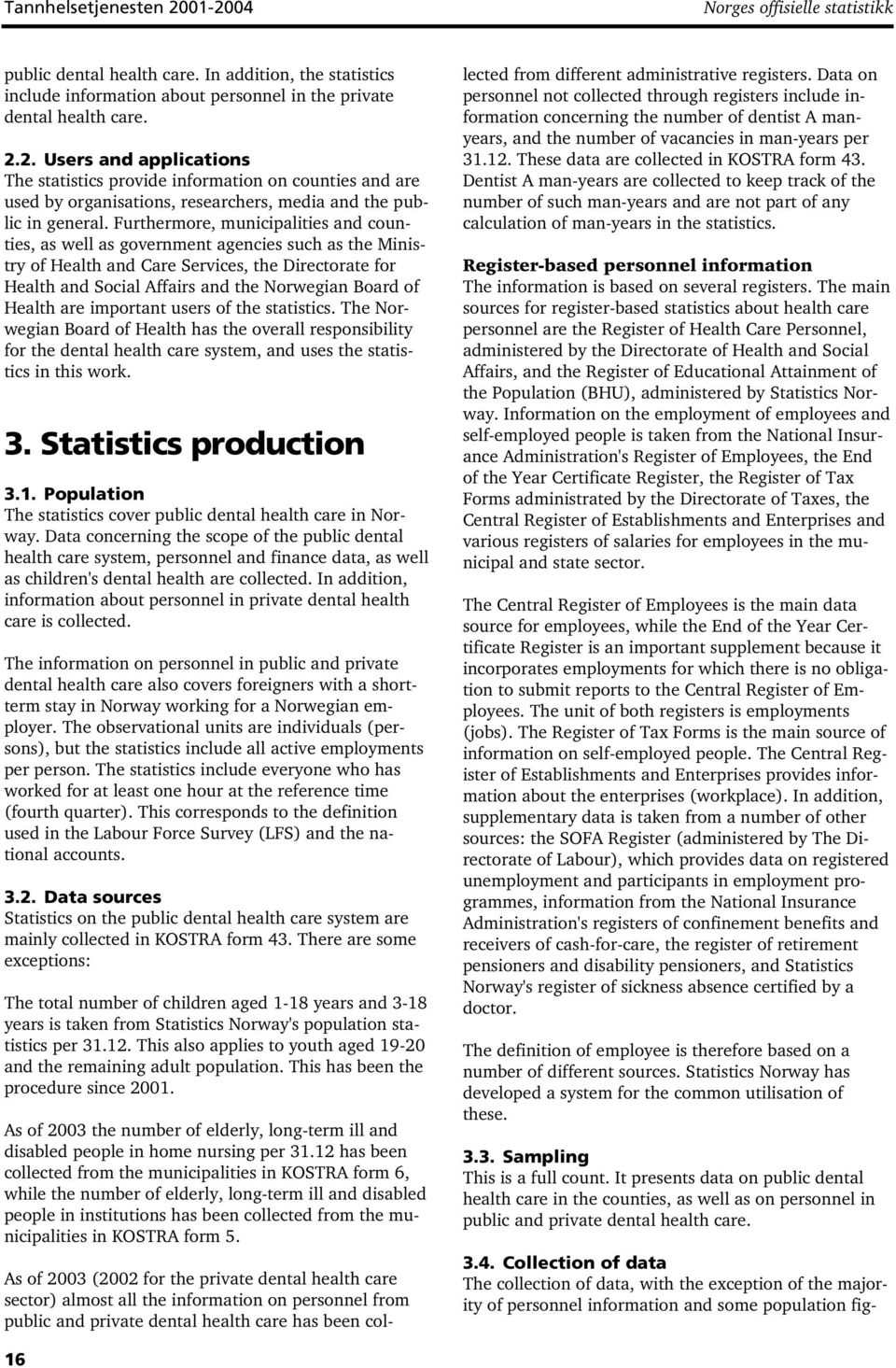 Tannhelsetjenesten 2001-2004

Norges offisielle statistikk

public dental health care. In addition, the statistics include information about personnel in the private dental health care.

2.2. Users and applications
The statistics provide information on counties and are used by organisations, researchers, media and the public in general. Furthermore, municipalities and counties, as well as government agencies such as the Ministry of Health and Care Services, the Directorate for Health and Social Affairs and the Norwegian Board of Health are important users of the statistics. The Norwegian Board of Health has the overall responsibility for the dental health care system, and uses the statistics in this work.

3. Statistics production

3.1. Population
The statistics cover public dental health care in Norway. Data concerning the scope of the public dental health care system, personnel and finance data, as well as children's dental health are collected. In addition, information about personnel in private dental health care is collected.

The information on personnel in public and private dental health care also covers foreigners with a short-term stay in Norway working for a Norwegian employer. The observational units are individuals (persons), but the statistics include all active employments per person. The statistics include everyone who has worked for at least one hour at the reference time (fourth quarter). This corresponds to the definition used in the Labour Force Survey (LFS) and the national accounts.

3.2. Data sources
Statistics on the public dental health care system are mainly collected in KOSTRA form 43. There are some exceptions:

The total number of children aged 1-18 years and 3-18 years is taken from Statistics Norway's population statistics per 31.12. This also applies to youth aged 19-20 and the remaining adult population. This has been the procedure since 2001.

As of 2003 the number of elderly, long-term ill and disabled people in home nursing per 31.12 has been collected from the municipalities in KOSTRA form 6, while the number of elderly, long-term ill and disabled people in institutions has been collected from the municipalities in KOSTRA form 5.

As of 2003 (2002 for the private dental health care sector) almost all the information on personnel from public and private dental health care has been collected from different administrative registers. Data on personnel not collected through registers include information concerning the number of dentist A man-years, and the number of vacancies in man-years per 31.12. These data are collected in KOSTRA form 43. Dentist A man-years are collected to keep track of the number of such man-years and are not part of any calculation of man-years in the statistics.

Register-based personnel information
The information is based on several registers. The main sources for register-based statistics about health care personnel are the Register of Health Care Personnel, administered by the Directorate of Health and Social Affairs, and the Register of Educational Attainment of the Population (BHU), administered by Statistics Norway. Information on the employment of employees and self-employed people is taken from the National Insurance Administration's Register of Employees, the End of the Year Certificate Register, the Register of Tax Forms administrated by the Directorate of Taxes, the Central Register of Establishments and Enterprises and various registers of salaries for employees in the municipal and state sector.

The Central Register of Employees is the main data source for employees, while the End of the Year Certificate Register is an important supplement because it incorporates employments for which there is no obligation to submit reports to the Central Register of Employees. The unit of both registers is employments (jobs). The Register of Tax Forms is the main source of information on self-employed people. The Central Register of Establishments and Enterprises provides information about the enterprises (workplace). In addition, supplementary data is taken from a number of other sources: the SOFA Register (administered by The Directorate of Labour), which provides data on registered unemployment and participants in employment programmes, information from the National Insurance Administration's registers of confinement benefits and receivers of cash-for-care, the register of retirement pensioners and disability pensioners, and Statistics Norway's register of sickness absence certified by a doctor.

The definition of employee is therefore based on a number of different sources. Statistics Norway has developed a system for the common utilisation of these.

3.3. Sampling
This is a full count. It presents data on public dental health care in the counties, as well as on personnel in public and private dental health care.

3.4. Collection of data
The collection of data, with the exception of the majority of personnel information and some population fig-

16